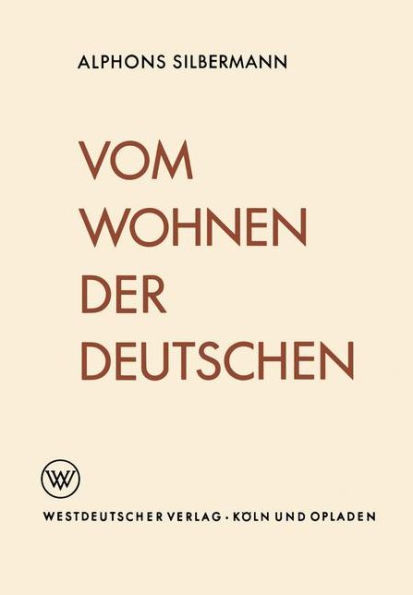 ALPHONS SILBERMANN

VOM WOHNEN DER DEUTSCHEN

WV

WESTDEUTSCHER VERLAG · KÖLN UND OPLADEN